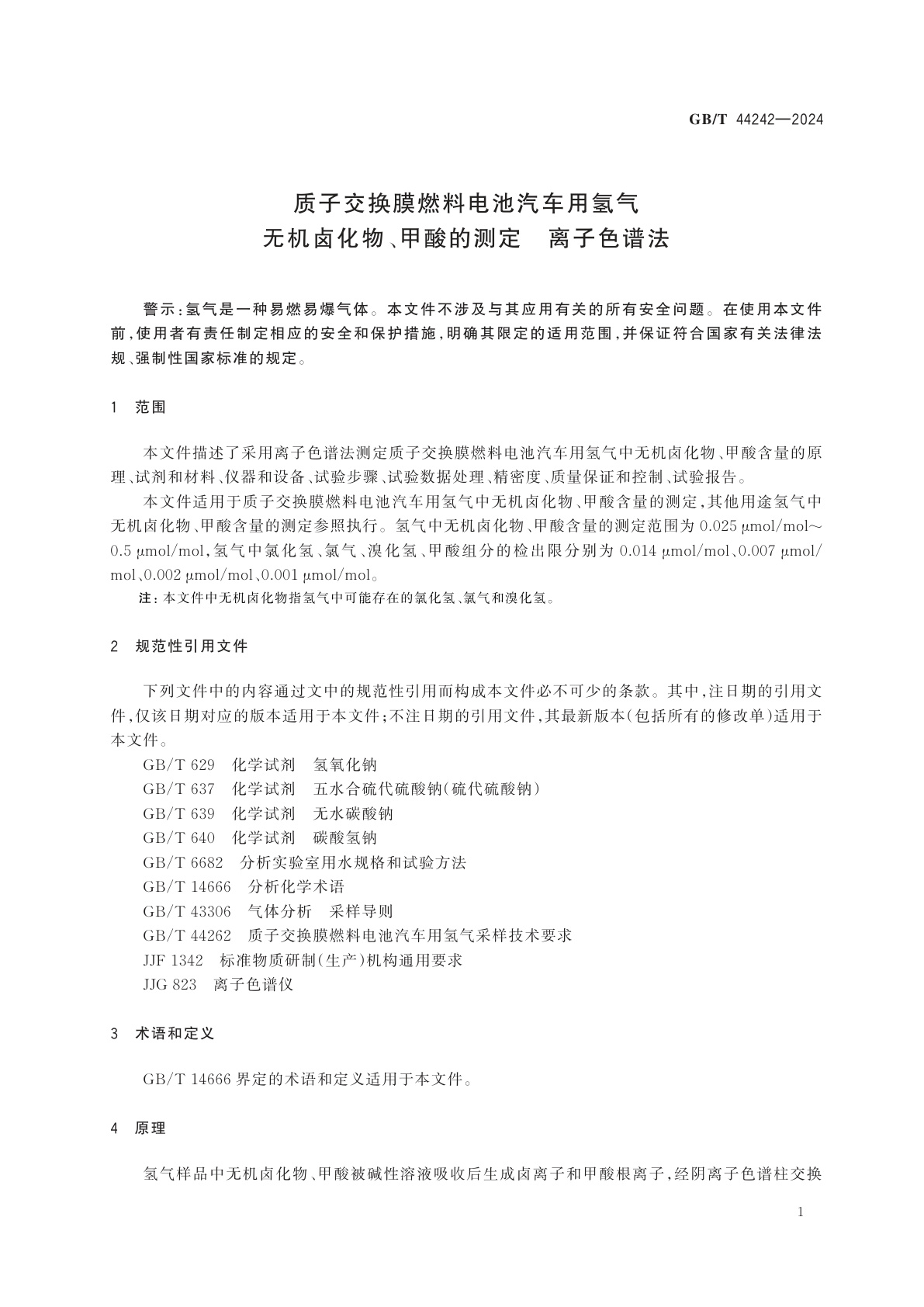 GB/T 44242—2024

质子交换膜燃料电池汽车用氢气
无机卤化物、甲酸的测定　离子色谱法

警示：氢气是一种易燃易爆气体。本文件不涉及与其应用有关的所有安全问题。在使用本文件前，使用者有责任制定相应的安全和保护措施，明确其限定的适用范围，并保证符合国家有关法律法规、强制性国家标准的规定。

1　范围

本文件描述了采用离子色谱法测定质子交换膜燃料电池汽车用氢气中无机卤化物、甲酸含量的原理、试剂和材料、仪器和设备、试验步骤、试验数据处理、精密度、质量保证和控制、试验报告。

本文件适用于质子交换膜燃料电池汽车用氢气中无机卤化物、甲酸含量的测定，其他用途氢气中无机卤化物、甲酸含量的测定参照执行。氢气中无机卤化物、甲酸含量的测定范围为 0.025 μmol/mol～0.5 μmol/mol，氢气中氯化氢、氯气、溴化氢、甲酸组分的检出限分别为 0.014 μmol/mol、0.007 μmol/mol、0.002 μmol/mol、0.001 μmol/mol。

注：本文件中无机卤化物指氢气中可能存在的氯化氢、氯气和溴化氢。

2　规范性引用文件

下列文件中的内容通过文中的规范性引用而构成本文件必不可少的条款。其中，注日期的引用文件，仅该日期对应的版本适用于本文件；不注日期的引用文件，其最新版本（包括所有的修改单）适用于本文件。

GB/T 629　化学试剂　氢氧化钠
GB/T 637　化学试剂　五水合硫代硫酸钠（硫代硫酸钠）
GB/T 639　化学试剂　无水碳酸钠
GB/T 640　化学试剂　碳酸氢钠
GB/T 6682　分析实验室用水规格和试验方法
GB/T 14666　分析化学术语
GB/T 43306　气体分析　采样导则
GB/T 44262　质子交换膜燃料电池汽车用氢气采样技术要求
JJF 1342　标准物质研制（生产）机构通用要求
JJG 823　离子色谱仪

3　术语和定义

GB/T 14666 界定的术语和定义适用于本文件。

4　原理

氢气样品中无机卤化物、甲酸被碱性溶液吸收后生成卤离子和甲酸根离子，经阴离子色谱柱交换

1